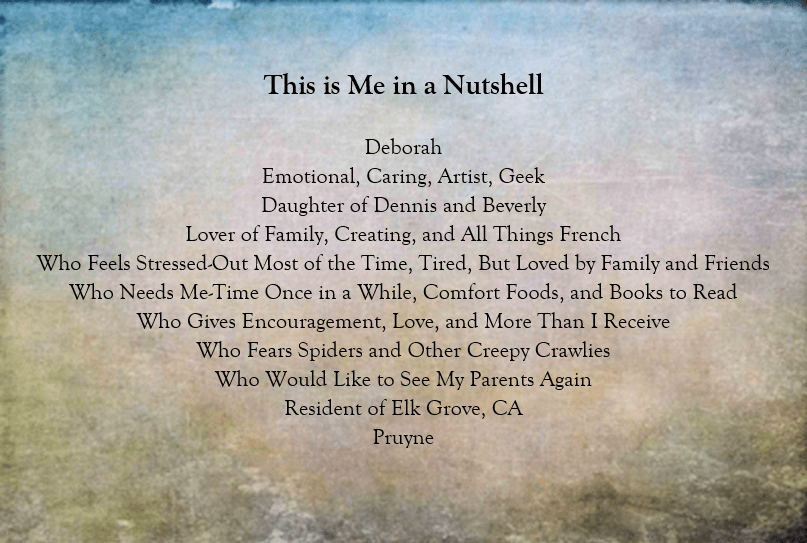 This is Me in a Nutshell

Deborah
Emotional, Caring, Artist, Geek
Daughter of Dennis and Beverly
Lover of Family, Creating, and All Things French
Who Feels Stressed-Out Most of the Time, Tired, But Loved by Family and Friends
Who Needs Me-Time Once in a While, Comfort Foods, and Books to Read
Who Gives Encouragement, Love, and More Than I Receive
Who Fears Spiders and Other Creepy Crawlies
Who Would Like to See My Parents Again
Resident of Elk Grove, CA
Pruyne